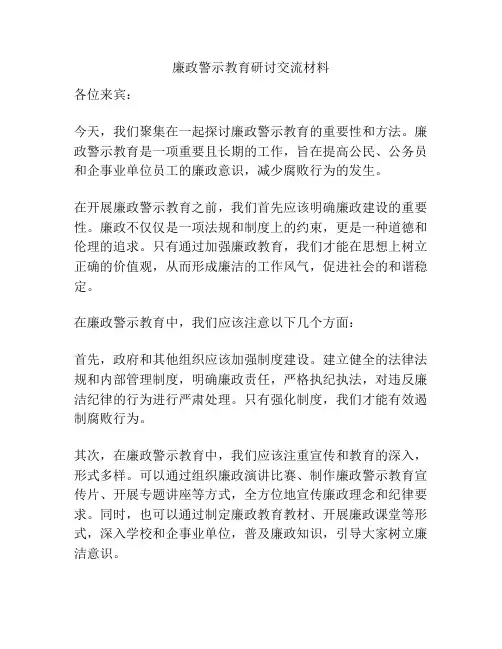 廉政警示教育研讨交流材料

各位来宾：

今天，我们聚集在一起探讨廉政警示教育的重要性和方法。廉政警示教育是一项重要且长期的工作，旨在提高公民、公务员和企事业单位员工的廉政意识，减少腐败行为的发生。

在开展廉政警示教育之前，我们首先应该明确廉政建设的重要性。廉政不仅仅是一项法规和制度上的约束，更是一种道德和伦理的追求。只有通过加强廉政教育，我们才能在思想上树立正确的价值观，从而形成廉洁的工作风气，促进社会的和谐稳定。

在廉政警示教育中，我们应该注意以下几个方面：

首先，政府和其他组织应该加强制度建设。建立健全的法律法规和内部管理制度，明确廉政责任，严格执纪执法，对违反廉洁纪律的行为进行严肃处理。只有强化制度，我们才能有效遏制腐败行为。

其次，在廉政警示教育中，我们应该注重宣传和教育的深入，形式多样。可以通过组织廉政演讲比赛、制作廉政警示教育宣传片、开展专题讲座等方式，全方位地宣传廉政理念和纪律要求。同时，也可以通过制定廉政教育教材、开展廉政课堂等形式，深入学校和企事业单位，普及廉政知识，引导大家树立廉洁意识。